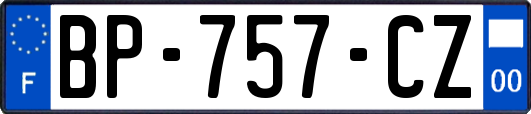 F

BP-757-CZ

00